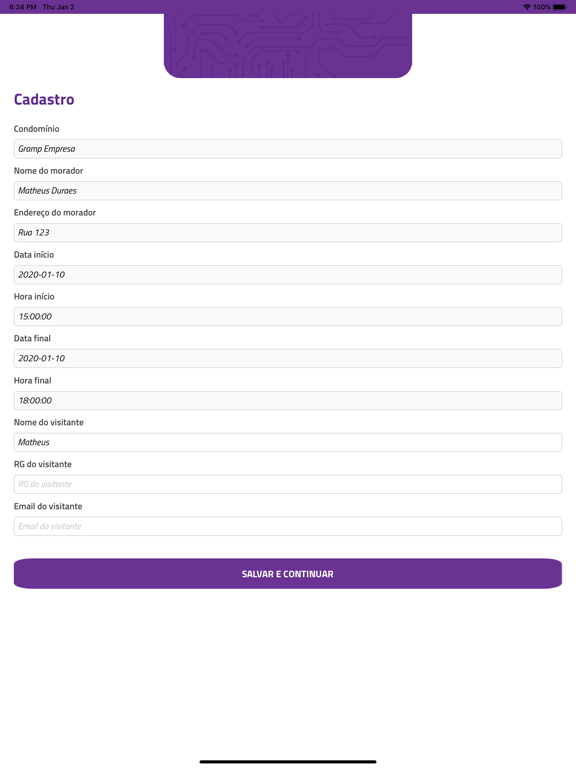 6:24 PM Thu Jan 2
100%

Cadastro

Condomínio
Gramp Empresa

Nome do morador
Matheus Duraes

Endereço do morador
Rua 123

Data início
2020-01-10

Hora início
15:00:00

Data final
2020-01-10

Hora final
18:00:00

Nome do visitante
Matheus

RG do visitante
RG do visitante

Email do visitante
Email do visitante

SALVAR E CONTINUAR